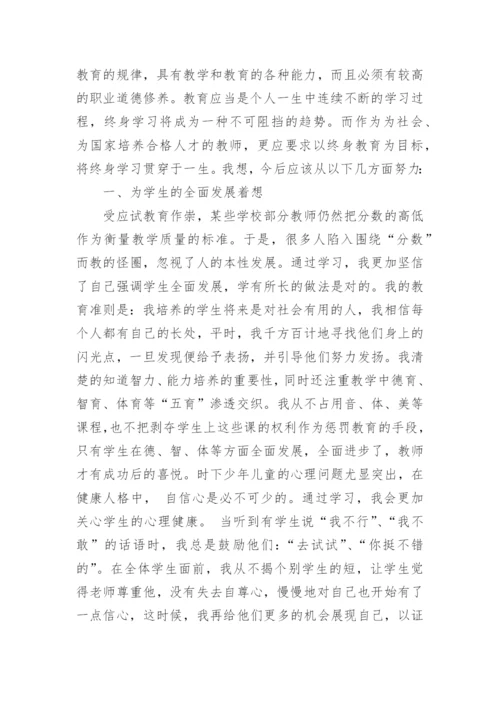 教育的规律，具有教学和教育的各种能力，而且必须有较高的职业道德修养。教育应当是个人一生中连续不断的学习过程，终身学习将成为一种不可阻挡的趋势。而作为为社会、为国家培养合格人才的教师，更应要求以终身教育为目标，将终身学习贯穿于一生。我想，今后应该从以下几方面努力：

一、为学生的全面发展着想

受应试教育作祟，某些学校部分教师仍然把分数的高低作为衡量教学质量的标准。于是，很多人陷入围绕“分数”而教的怪圈，忽视了人的本性发展。通过学习，我更加坚信了自己强调学生全面发展，学有所长的做法是对的。我的教育准则是：我培养的学生将来是对社会有用的人，我相信每个人都有自己的长处，平时，我千方百计地寻找他们身上的闪光点，一旦发现便给予表扬，并引导他们努力发扬。我清楚的知道智力、能力培养的重要性，同时还注重教学中德育、智育、体育等“五育”渗透交织。我从不占用音、体、美等课程，也不把剥夺学生上这些课的权利作为惩罚教育的手段，只有学生在德、智、体等方面全面发展，全面进步了，教师才有成功后的喜悦。时下少年儿童的心理问题尤显突出，在健康人格中， 自信心是必不可少的。通过学习，我会更加关心学生的心理健康。 当听到有学生说“我不行”、“我不敢”的话语时，我总是鼓励他们：“去试试”、“你挺不错的”。在全体学生面前，我从不揭个别学生的短，让学生觉得老师尊重他，没有失去自尊心，慢慢地对自己也开始有了一点信心，这时候，我再给他们更多的机会展现自己，以证